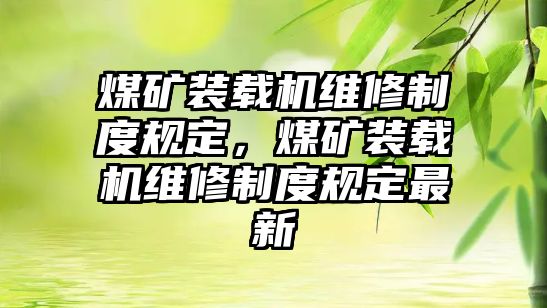 煤矿装载机维修制度规定，煤矿装载机维修制度规定最新